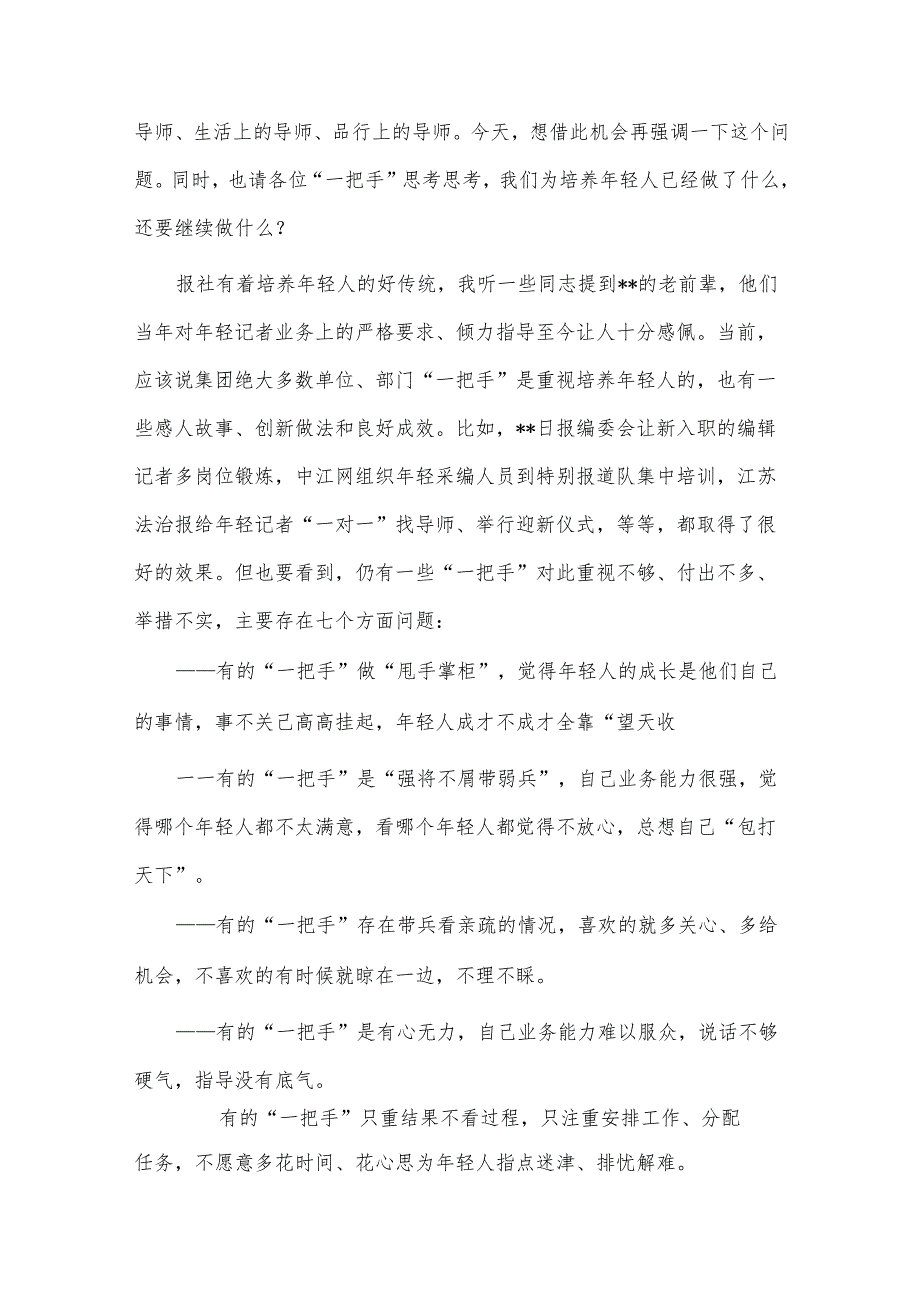 导师、生活上的导师、品行上的导师。今天，想借此机会再强调一下这个问题。同时，也请各位“一把手”思考思考，我们为培养年轻人已经做了什么，还要继续做什么？

报社有着培养年轻人的好传统，我听一些同志提到**的老前辈，他们当年对年轻记者业务上的严格要求、倾力指导至今让人十分感佩。当前，应该说集团绝大多数单位、部门“一把手”是重视培养年轻人的，也有一些感人故事、创新做法和良好成效。比如，**日报编委会让新入职的编辑记者多岗位锻炼，中江网组织年轻采编人员到特别报道队集中培训，江苏法治报给年轻记者“一对一”找导师、举行迎新仪式，等等，都取得了很好的效果。但也要看到，仍有一些“一把手”对此重视不够、付出不多、举措不实，主要存在七个方面问题：

——有的“一把手”做“甩手掌柜”，觉得年轻人的成长是他们自己的事情，事不关己高高挂起，年轻人成才不成才全靠“望天收

一一有的“一把手”是“强将不屑带弱兵”，自己业务能力很强，觉得哪个年轻人都不太满意，看哪个年轻人都觉得不放心，总想自己“包打天下”。

——有的“一把手”存在带兵看亲疏的情况，喜欢的就多关心、多给机会，不喜欢的有时候就晾在一边，不理不睬。

——有的“一把手”是有心无力，自己业务能力难以服众，说话不够硬气，指导没有底气。

有的“一把手”只重结果不看过程，只注重安排工作、分配任务，不愿意多花时间、花心思为年轻人指点迷津、排忧解难。